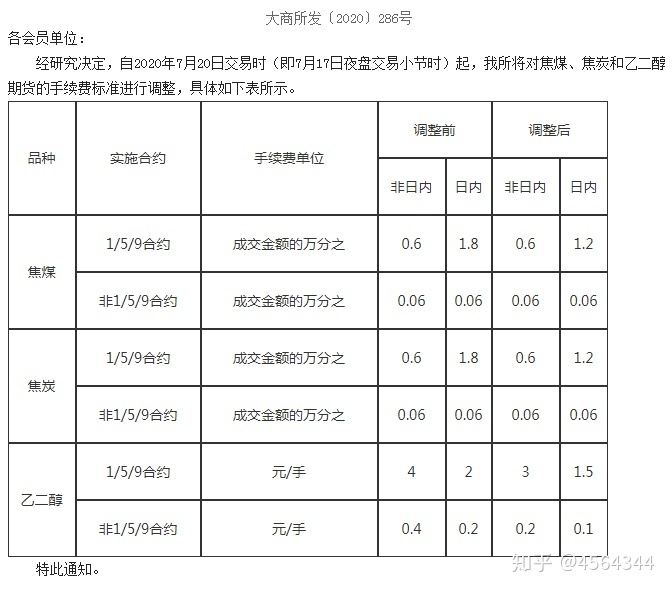 大商所发〔2020〕286号

各会员单位：

经研究决定，自2020年7月20日交易时（即7月17日夜盘交易小节时）起，我所将对焦煤、焦炭和乙二醇期货的手续费标准进行调整，具体如下表所示。

| 品种 | 实施合约 | 手续费单位 | 调整前 非日内 | 调整前 日内 | 调整后 非日内 | 调整后 日内 |
|---|---|---|---|---|---|---|
| 焦煤 | 1/5/9合约 | 成交金额的万分之 | 0.6 | 1.8 | 0.6 | 1.2 |
| 焦煤 | 非1/5/9合约 | 成交金额的万分之 | 0.06 | 0.06 | 0.06 | 0.06 |
| 焦炭 | 1/5/9合约 | 成交金额的万分之 | 0.6 | 1.8 | 0.6 | 1.2 |
| 焦炭 | 非1/5/9合约 | 成交金额的万分之 | 0.06 | 0.06 | 0.06 | 0.06 |
| 乙二醇 | 1/5/9合约 | 元/手 | 4 | 2 | 3 | 1.5 |
| 乙二醇 | 非1/5/9合约 | 元/手 | 0.4 | 0.2 | 0.2 | 0.1 |

特此通知。

知乎 @4564344